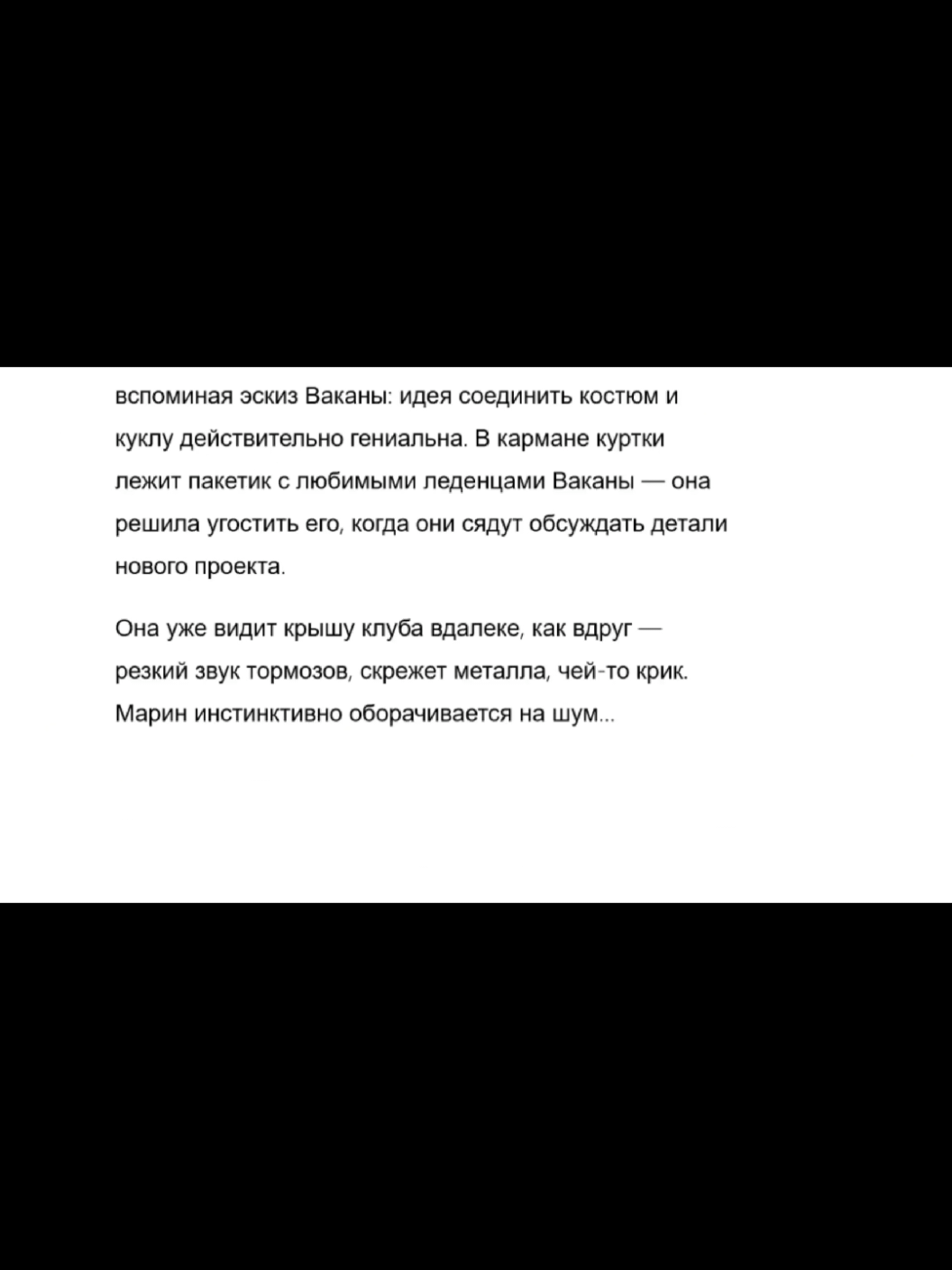 вспоминая эскиз Ваканы: идея соединить костюм и куклу действительно гениальна. В кармане куртки лежит пакетик с любимыми леденцами Ваканы — она решила угостить его, когда они сядут обсуждать детали нового проекта.

Она уже видит крышу клуба вдалеке, как вдруг — резкий звук тормозов, скрежет металла, чей-то крик. Марин инстинктивно оборачивается на шум...